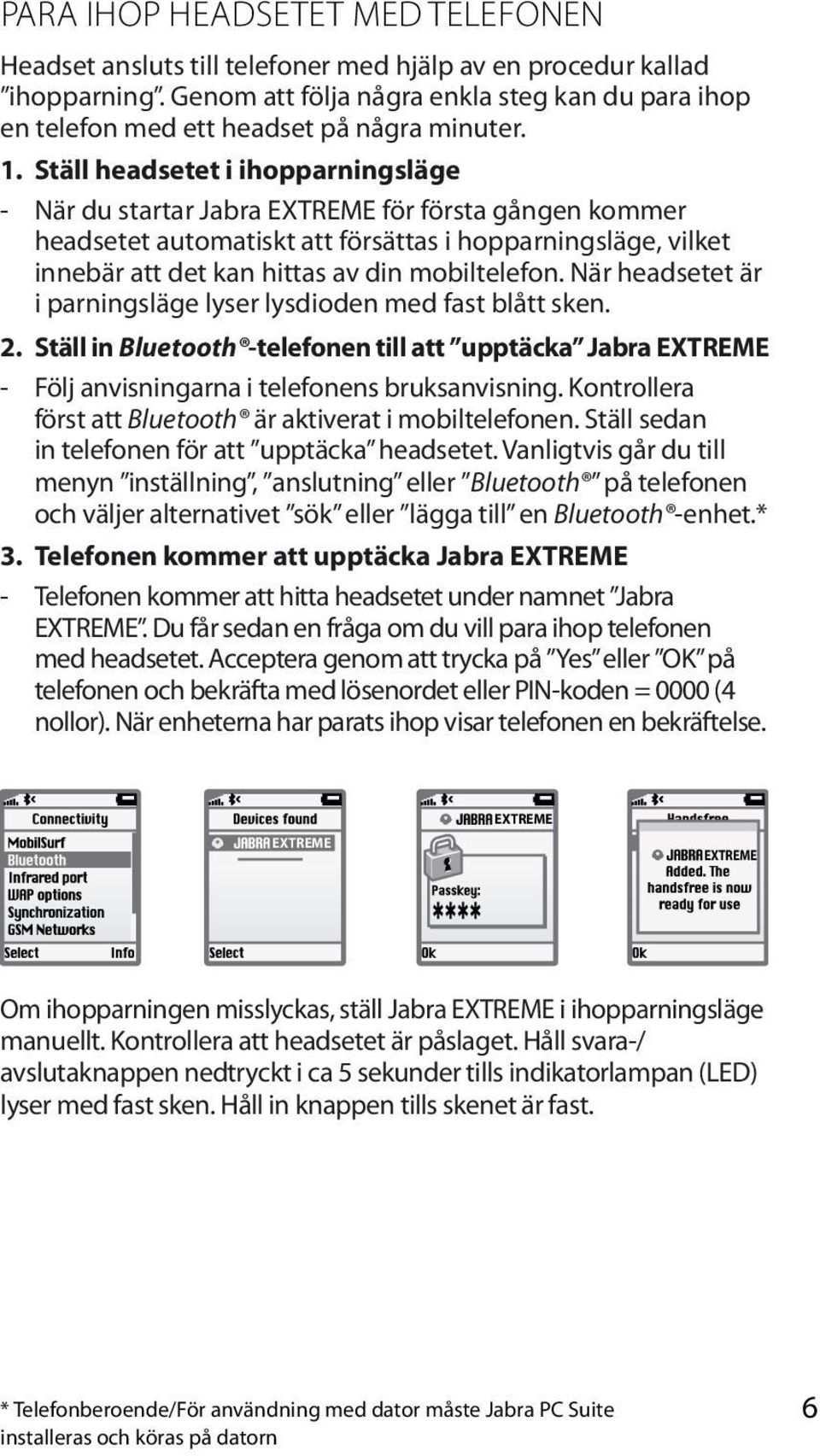 PARA IHOP HEADSETET MED TELEFONEN

Headset ansluts till telefoner med hjälp av en procedur kallad ”ihopparning”. Genom att följa några enkla steg kan du para ihop en telefon med ett headset på några minuter.

1. Ställ headsetet i ihopparningsläge
- När du startar Jabra EXTREME för första gången kommer headsetet automatiskt att försättas i hopparningsläge, vilket innebär att det kan hittas av din mobiltelefon. När headsetet är i parningsläge lyser lysdioden med fast blått sken.

2. Ställ in Bluetooth®-telefonen till att ”upptäcka” Jabra EXTREME
- Följ anvisningarna i telefonens bruksanvisning. Kontrollera först att Bluetooth® är aktiverat i mobiltelefonen. Ställ sedan in telefonen för att ”upptäcka” headsetet. Vanligtvis går du till menyn ”inställning”, ”anslutning” eller ”Bluetooth®” på telefonen och väljer alternativet ”sök” eller ”lägga till” en Bluetooth®-enhet.*

3. Telefonen kommer att upptäcka Jabra EXTREME
- Telefonen kommer att hitta headsetet under namnet ”Jabra EXTREME”. Du får sedan en fråga om du vill para ihop telefonen med headsetet. Acceptera genom att trycka på ”Yes” eller ”OK” på telefonen och bekräfta med lösenordet eller PIN-koden = 0000 (4 nollor). När enheterna har parats ihop visar telefonen en bekräftelse.

Connectivity
MobilSurf
Bluetooth
Infrared port
WAP options
Synchronization
GSM Networks
Select Info

Devices found
JABRA EXTREME
Select

JABRA EXTREME
Passkey:
****
Ok

Handsfree
JABRA EXTREME
Added. The handsfree is now ready for use
Ok

Om ihopparningen misslyckas, ställ Jabra EXTREME i ihopparningsläge manuellt. Kontrollera att headsetet är påslaget. Håll svara-/avslutaknappen nedtryckt i ca 5 sekunder tills indikatorlampan (LED) lyser med fast sken. Håll in knappen tills skenet är fast.

* Telefonberoende/För användning med dator måste Jabra PC Suite installeras och köras på datorn

6